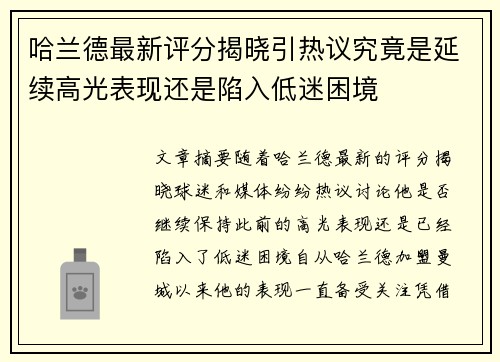 哈兰德最新评分揭晓引热议究竟是延续高光表现还是陷入低迷困境

文章摘要随着哈兰德最新的评分揭晓球迷和媒体纷纷热议讨论他是否继续保持此前的高光表现还是已经陷入了低迷困境自从哈兰德加盟曼城以来他的表现一直备受关注凭借